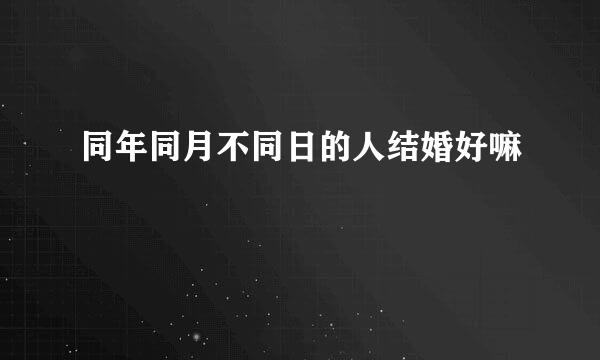 同年同月不同日的人结婚好嘛